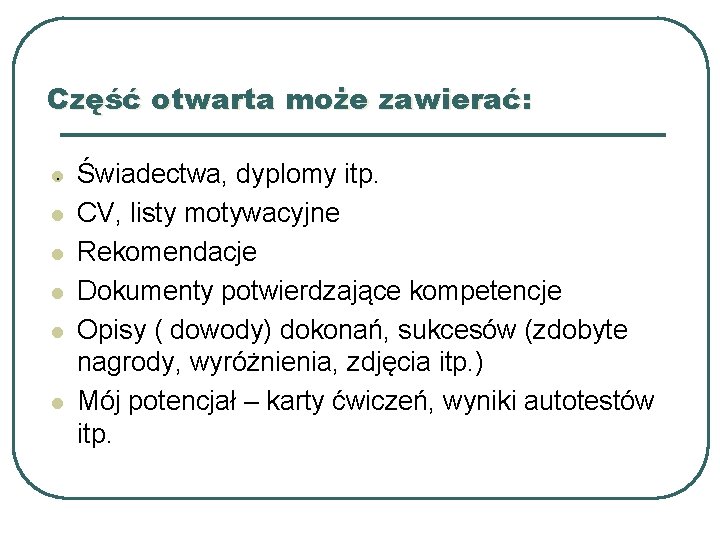 Część otwarta może zawierać:

- Świadectwa, dyplomy itp.
- CV, listy motywacyjne
- Rekomendacje
- Dokumenty potwierdzające kompetencje
- Opisy ( dowody) dokonań, sukcesów (zdobyte nagrody, wyróżnienia, zdjęcia itp.)
- Mój potencjał – karty ćwiczeń, wyniki autotestów itp.